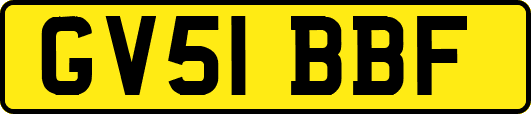 GV51 BBF